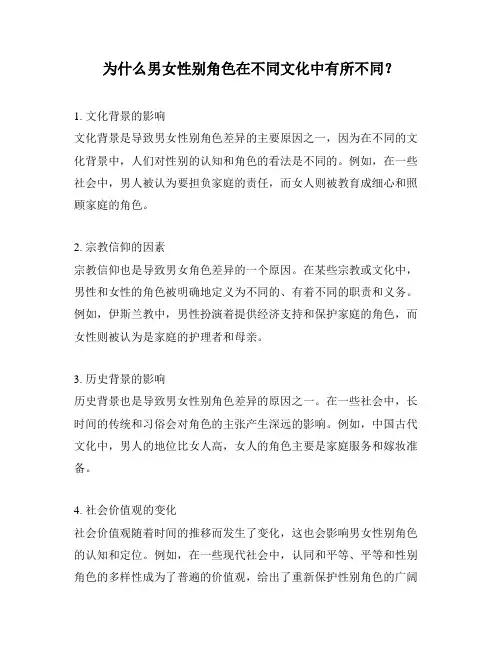 为什么男女性别角色在不同文化中有所不同?

1. 文化背景的影响
文化背景是导致男女性别角色差异的主要原因之一，因为在不同的文化背景中，人们对性别的认知和角色的看法是不同的。例如，在一些社会中，男人被认为要担负家庭的责任，而女人则被教育成细心和照顾家庭的角色。

2. 宗教信仰的因素
宗教信仰也是导致男女角色差异的一个原因。在某些宗教或文化中，男性和女性的角色被明确地定义为不同的、有着不同的职责和义务。例如，伊斯兰教中，男性扮演着提供经济支持和保护家庭的角色，而女性则被认为是家庭的护理者和母亲。

3. 历史背景的影响
历史背景也是导致男女性别角色差异的原因之一。在一些社会中，长时间的传统和习俗会对角色的主张产生深远的影响。例如，中国古代文化中，男人的地位比女人高，女人的角色主要是家庭服务和嫁妆准备。

4. 社会价值观的变化
社会价值观随着时间的推移而发生了变化，这也会影响男女性别角色的认知和定位。例如，在一些现代社会中，认同和平等、平等和性别角色的多样性成为了普遍的价值观，给出了重新保护性别角色的广阔